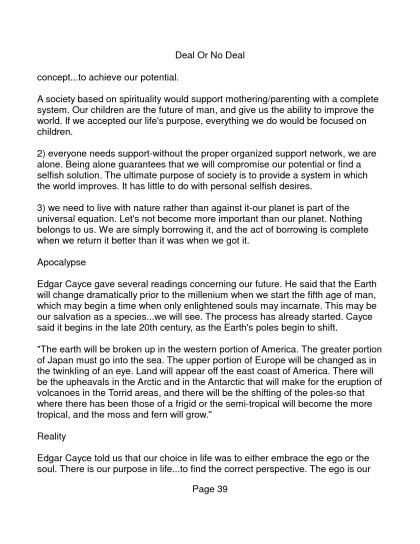 Deal Or No Deal

concept...to achieve our potential.

A society based on spirituality would support mothering/parenting with a complete system. Our children are the future of man, and give us the ability to improve the world. If we accepted our life's purpose, everything we do would be focused on children.

2) everyone needs support-without the proper organized support network, we are alone. Being alone guarantees that we will compromise our potential or find a selfish solution. The ultimate purpose of society is to provide a system in which the world improves. It has little to do with personal selfish desires.

3) we need to live with nature rather than against it-our planet is part of the universal equation. Let's not become more important than our planet. Nothing belongs to us. We are simply borrowing it, and the act of borrowing is complete when we return it better than it was when we got it.

Apocalypse

Edgar Cayce gave several readings concerning our future. He said that the Earth will change dramatically prior to the millenium when we start the fifth age of man, which may begin a time when only enlightened souls may incarnate. This may be our salvation as a species...we will see. The process has already started. Cayce said it begins in the late 20th century, as the Earth's poles begin to shift.

"The earth will be broken up in the western portion of America. The greater portion of Japan must go into the sea. The upper portion of Europe will be changed as in the twinkling of an eye. Land will appear off the east coast of America. There will be the upheavals in the Arctic and in the Antarctic that will make for the eruption of volcanoes in the Torrid areas, and there will be the shifting of the poles-so that where there has been those of a frigid or the semi-tropical will become the more tropical, and the moss and fern will grow."

Reality

Edgar Cayce told us that our choice in life was to either embrace the ego or the soul. There is our purpose in life...to find the correct perspective. The ego is our

Page 39